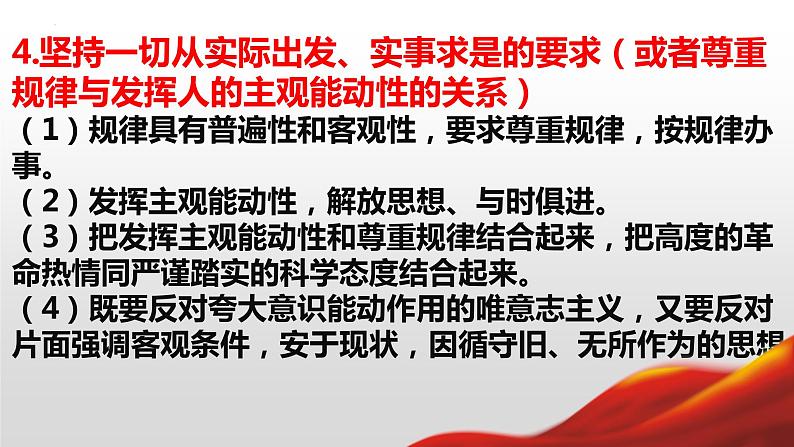 4.坚持一切从实际出发、实事求是的要求（或者尊重规律与发挥人的主观能动性的关系）

（1）规律具有普遍性和客观性，要求尊重规律，按规律办事。

（2）发挥主观能动性，解放思想、与时俱进。

（3）把发挥主观能动性和尊重规律结合起来，把高度的革命热情同严谨踏实的科学态度结合起来。

（4）既要反对夸大意识能动作用的唯意志主义，又要反对片面强调客观条件，安于现状，因循守旧、无所作为的思想